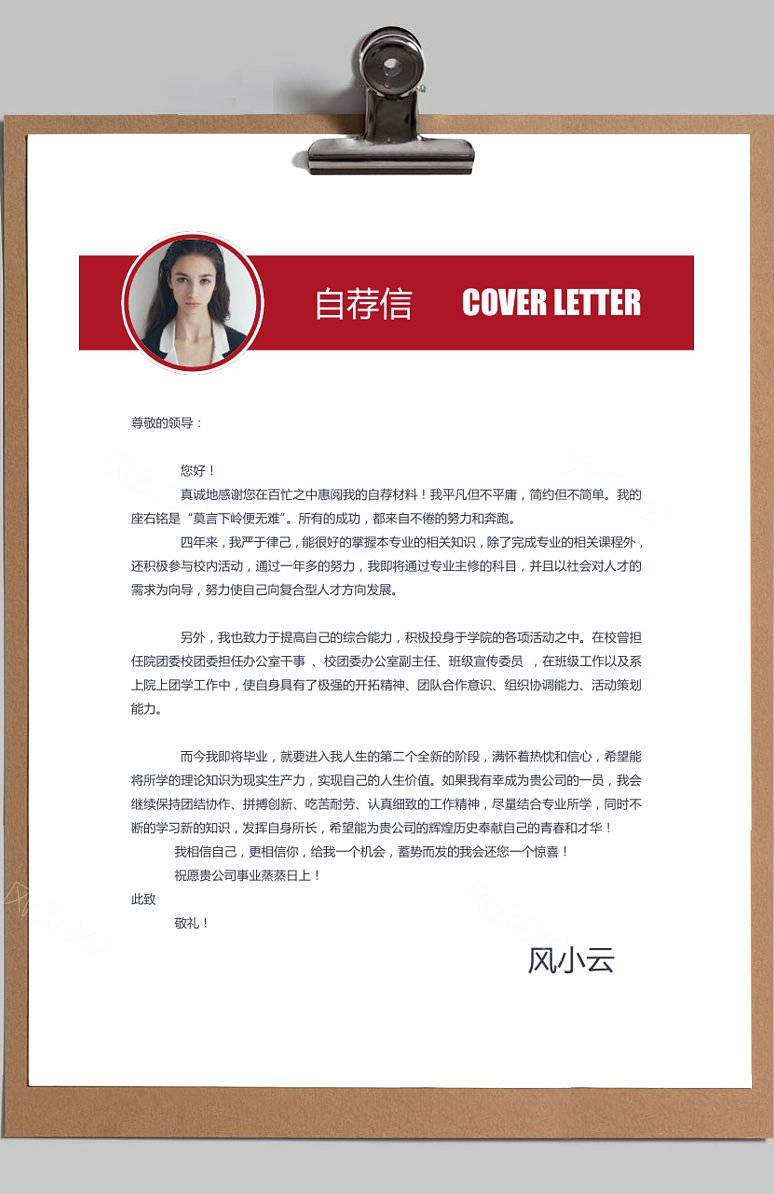 自荐信 COVER LETTER

尊敬的领导：

您好！

真诚地感谢您在百忙之中惠阅我的自荐材料！我平凡但不平庸，简约但不简单。我的座右铭是“莫言下岭便无难”。所有的成功，都来自不倦的努力和奔跑。

四年来，我严于律己，能很好的掌握本专业的相关知识，除了完成专业的相关课程外，还积极参与校内活动，通过一年多的努力，我即将通过专业主修的科目，并且以社会对人才的需求为向导，努力使自己向复合型人才方向发展。

另外，我也致力于提高自己的综合能力，积极投身于学院的各项活动之中。在校曾担任院团委校团委担任办公室干事 、校团委办公室副主任、班级宣传委员 ，在班级工作以及系上院上团学工作中，使自身具有了极强的开拓精神、团队合作意识、组织协调能力、活动策划能力。

而今我即将毕业，就要进入我人生的第二个全新的阶段，满怀着热忱和信心，希望能将所学的理论知识为现实生产力，实现自己的人生价值。如果我有幸成为贵公司的一员，我会继续保持团结协作、拼搏创新、吃苦耐劳、认真细致的工作精神，尽量结合专业所学，同时不断的学习新的知识，发挥自身所长，希望能为贵公司的辉煌历史奉献自己的青春和才华！

我相信自己，更相信你，给我一个机会，蓄势而发的我会还您一个惊喜！

祝愿贵公司事业蒸蒸日上！

此致

敬礼！

风小云